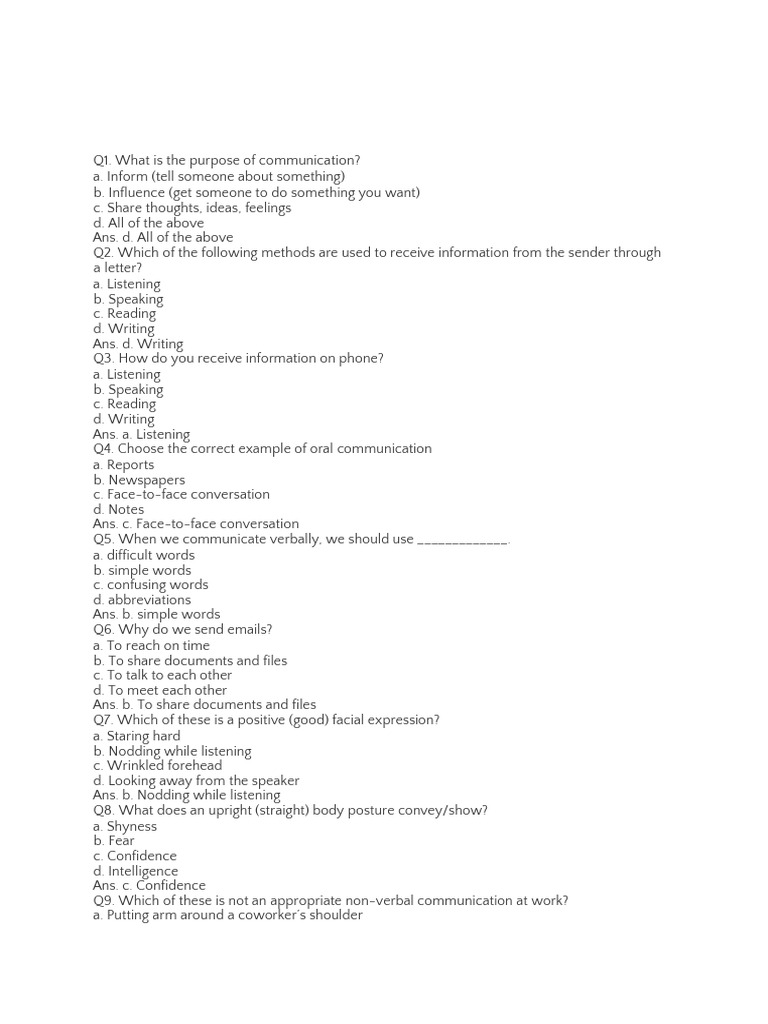 Q1. What is the purpose of communication?
a. Inform (tell someone about something)
b. Influence (get someone to do something you want)
c. Share thoughts, ideas, feelings
d. All of the above
Ans. d. All of the above
Q2. Which of the following methods are used to receive information from the sender through a letter?
a. Listening
b. Speaking
c. Reading
d. Writing
Ans. d. Writing
Q3. How do you receive information on phone?
a. Listening
b. Speaking
c. Reading
d. Writing
Ans. a. Listening
Q4. Choose the correct example of oral communication
a. Reports
b. Newspapers
c. Face-to-face conversation
d. Notes
Ans. c. Face-to-face conversation
Q5. When we communicate verbally, we should use ____________.
a. difficult words
b. simple words
c. confusing words
d. abbreviations
Ans. b. simple words
Q6. Why do we send emails?
a. To reach on time
b. To share documents and files
c. To talk to each other
d. To meet each other
Ans. b. To share documents and files
Q7. Which of these is a positive (good) facial expression?
a. Staring hard
b. Nodding while listening
c. Wrinkled forehead
d. Looking away from the speaker
Ans. b. Nodding while listening
Q8. What does an upright (straight) body posture convey/show?
a. Shyness
b. Fear
c. Confidence
d. Intelligence
Ans. c. Confidence
Q9. Which of these is not an appropriate non-verbal communication at work?
a. Putting arm around a coworker's shoulder